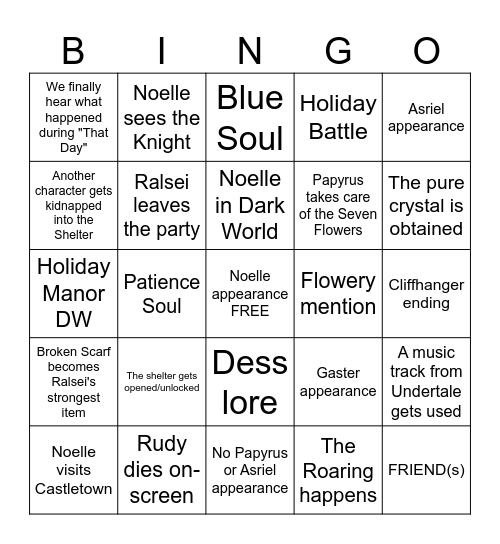 | B | I | N | G | O |
|---|---|---|---|---|
| We finally hear what happened during "That Day" | Noelle sees the Knight | Blue Soul | Holiday Battle | Asriel appearance |
| Another character gets kidnapped into the Shelter | Ralsei leaves the party | Noelle in Dark World | Papyrus takes care of the Seven Flowers | The pure crystal is obtained |
| Holiday Manor DW | Patience Soul | Noelle appearance FREE | Flowery mention | Cliffhanger ending |
| Broken Scarf becomes Ralsei's strongest item | The shelter gets opened/unlocked | Dess lore | Gaster appearance | A music track from Undertale gets used |
| Noelle visits Castletown | Rudy dies on-screen | No Papyrus or Asriel appearance | The Roaring happens | FRIEND(s) |